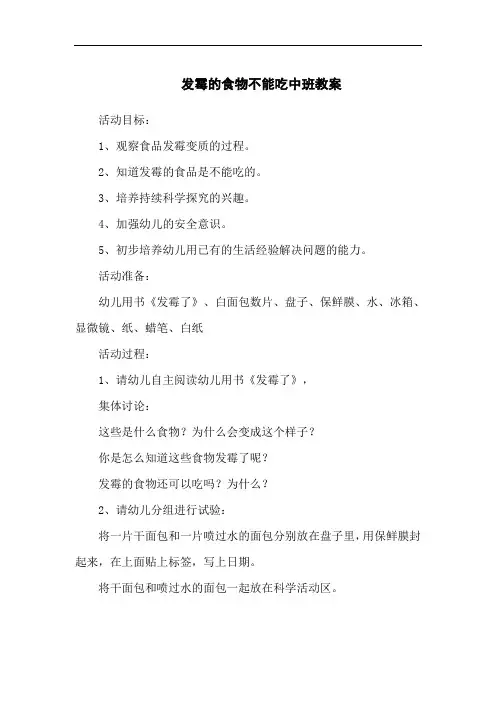 发霉的食物不能吃中班教案

活动目标：

1、观察食品发霉变质的过程。

2、知道发霉的食品是不能吃的。

3、培养持续科学探究的兴趣。

4、加强幼儿的安全意识。

5、初步培养幼儿用已有的生活经验解决问题的能力。

活动准备：

幼儿用书《发霉了》、白面包数片、盘子、保鲜膜、水、冰箱、显微镜、纸、蜡笔、白纸

活动过程：

1、请幼儿自主阅读幼儿用书《发霉了》，

集体讨论：

这些是什么食物？为什么会变成这个样子？

你是怎么知道这些食物发霉了呢？

发霉的食物还可以吃吗？为什么？

2、请幼儿分组进行试验：

将一片干面包和一片喷过水的面包分别放在盘子里，用保鲜膜封起来，在上面贴上标签，写上日期。

将干面包和喷过水的面包一起放在科学活动区。